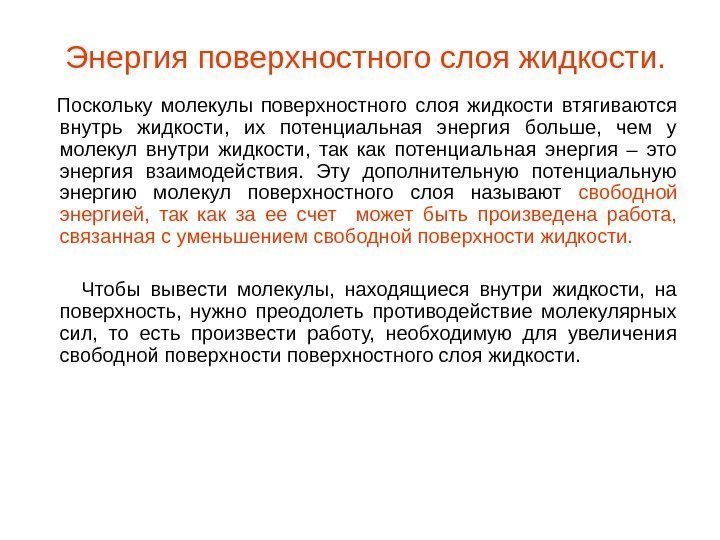 Энергия поверхностного слоя жидкости.

Поскольку молекулы поверхностного слоя жидкости втягиваются внутрь жидкости, их потенциальная энергия больше, чем у молекул внутри жидкости, так как потенциальная энергия – это энергия взаимодействия. Эту дополнительную потенциальную энергию молекул поверхностного слоя называют свободной энергией, так как за ее счет может быть произведена работа, связанная с уменьшением свободной поверхности жидкости.

Чтобы вывести молекулы, находящиеся внутри жидкости, на поверхность, нужно преодолеть противодействие молекулярных сил, то есть произвести работу, необходимую для увеличения свободной поверхности поверхностного слоя жидкости.